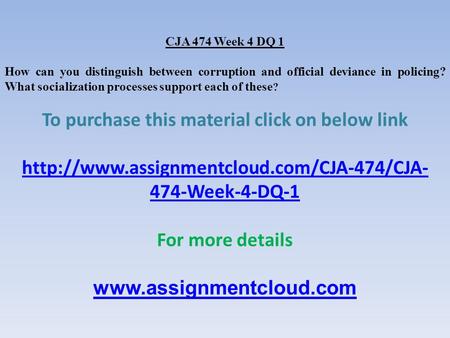 CJA 474 Week 4 DQ 1

How can you distinguish between corruption and official deviance in policing? What socialization processes support each of these?

To purchase this material click on below link

http://www.assignmentcloud.com/CJA-474/CJA-474-Week-4-DQ-1

For more details

www.assignmentcloud.com